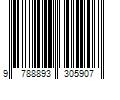 9 788893 305907